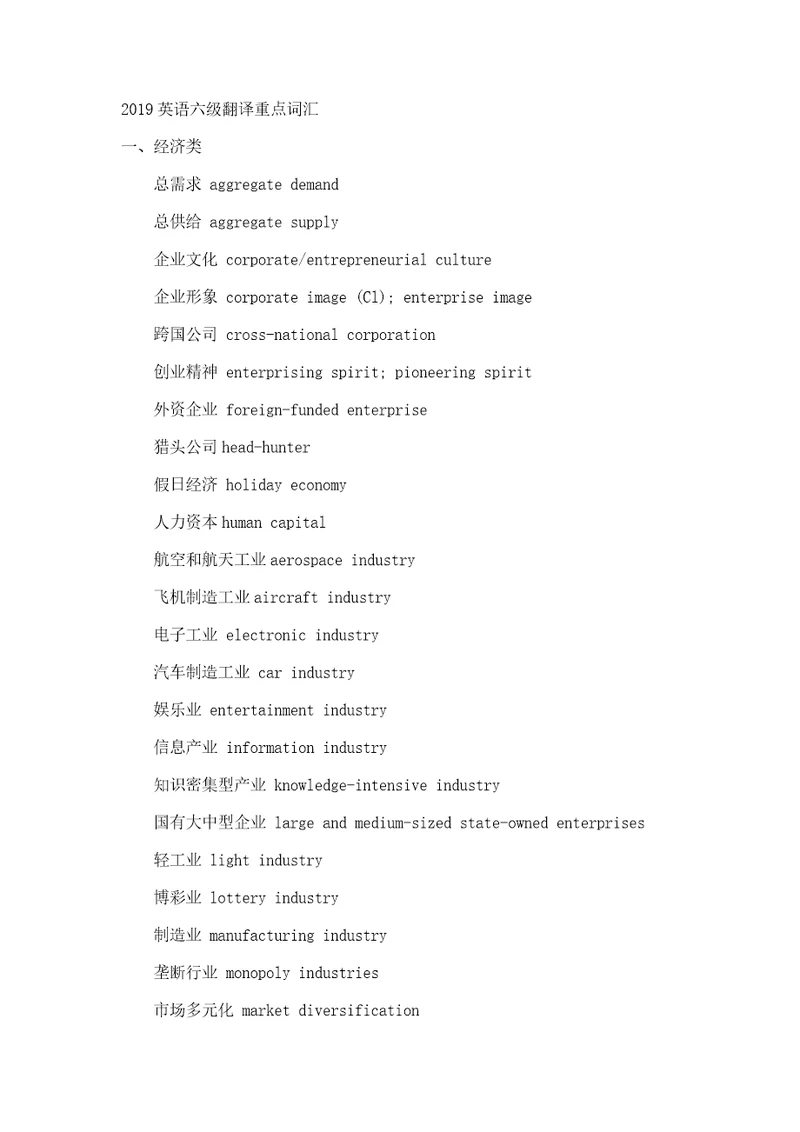 2019 英语六级翻译重点词汇

一、经济类

总需求 aggregate demand

总供给 aggregate supply

企业文化 corporate/entrepreneurial culture

企业形象 corporate image (Cl); enterprise image

跨国公司 cross-national corporation

创业精神 enterprising spirit; pioneering spirit

外资企业 foreign-funded enterprise

猎头公司 head-hunter

假日经济 holiday economy

人力资本 human capital

航空和航天工业 aerospace industry

飞机制造工业 aircraft industry

电子工业 electronic industry

汽车制造工业 car industry

娱乐业 entertainment industry

信息产业 information industry

知识密集型产业 knowledge-intensive industry

国有大中型企业 large and medium-sized state-owned enterprises

轻工业 light industry

博彩业 lottery industry

制造业 manufacturing industry

垄断行业 monopoly industries

市场多元化 market diversification